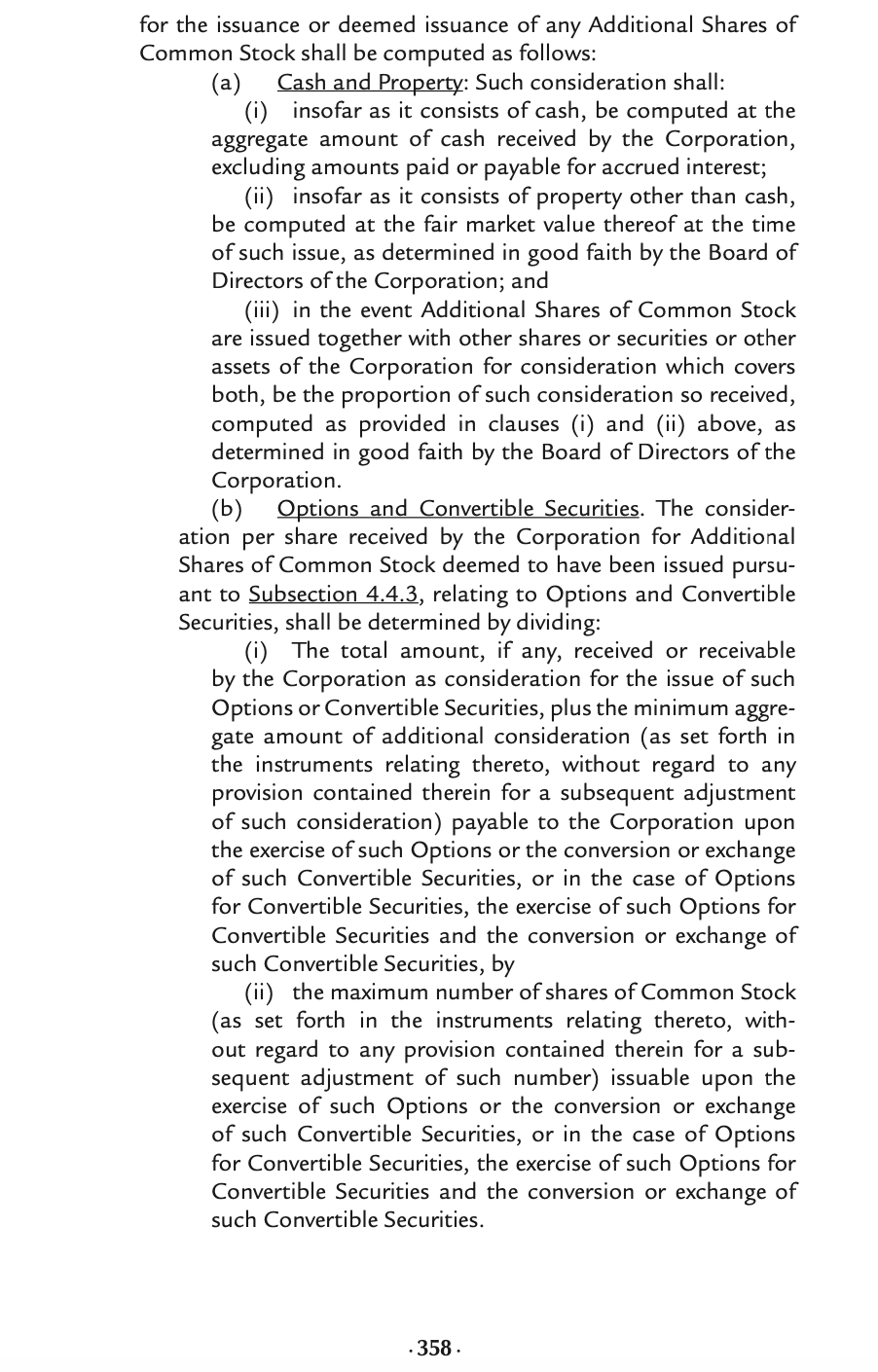 for the issuance or deemed issuance of any Additional Shares of Common Stock shall be computed as follows:

(a) Cash and Property: Such consideration shall:

(i) insofar as it consists of cash, be computed at the aggregate amount of cash received by the Corporation, excluding amounts paid or payable for accrued interest;

(ii) insofar as it consists of property other than cash, be computed at the fair market value thereof at the time of such issue, as determined in good faith by the Board of Directors of the Corporation; and

(iii) in the event Additional Shares of Common Stock are issued together with other shares or securities or other assets of the Corporation for consideration which covers both, be the proportion of such consideration so received, computed as provided in clauses (i) and (ii) above, as determined in good faith by the Board of Directors of the Corporation.

(b) Options and Convertible Securities. The consideration per share received by the Corporation for Additional Shares of Common Stock deemed to have been issued pursuant to Subsection 4.4.3, relating to Options and Convertible Securities, shall be determined by dividing:

(i) The total amount, if any, received or receivable by the Corporation as consideration for the issue of such Options or Convertible Securities, plus the minimum aggregate amount of additional consideration (as set forth in the instruments relating thereto, without regard to any provision contained therein for a subsequent adjustment of such consideration) payable to the Corporation upon the exercise of such Options or the conversion or exchange of such Convertible Securities, or in the case of Options for Convertible Securities, the exercise of such Options for Convertible Securities and the conversion or exchange of such Convertible Securities, by

(ii) the maximum number of shares of Common Stock (as set forth in the instruments relating thereto, without regard to any provision contained therein for a subsequent adjustment of such number) issuable upon the exercise of such Options or the conversion or exchange of such Convertible Securities, or in the case of Options for Convertible Securities, the exercise of such Options for Convertible Securities and the conversion or exchange of such Convertible Securities.

· 358 ·